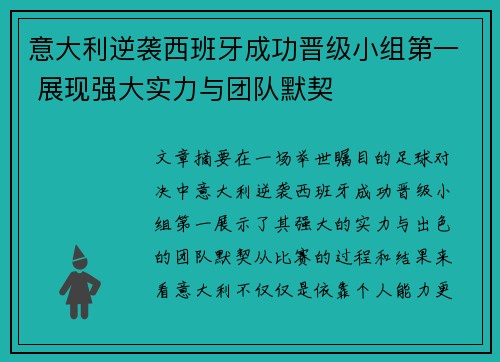 意大利逆袭西班牙成功晋级小组第一 展现强大实力与团队默契

文章摘要在一场举世瞩目的足球对决中意大利逆袭西班牙成功晋级小组第一展示了其强大的实力与出色的团队默契从比赛的过程和结果来看意大利不仅仅是依靠个人能力更